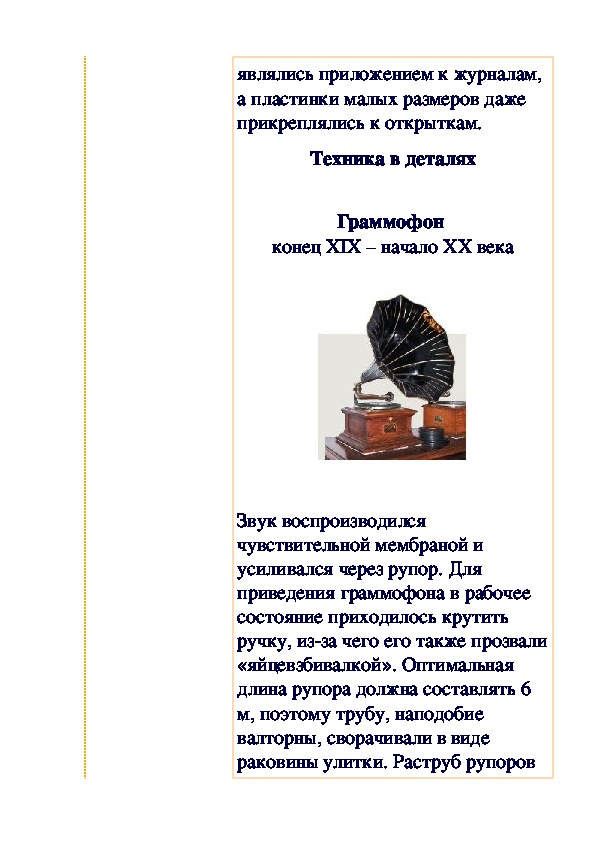 являлись приложением к журналам, а пластинки малых размеров даже прикреплялись к открыткам.

Техника в деталях

Граммофон
конец XIX – начало XX века

Звук воспроизводился чувствительной мембраной и усиливался через рупор. Для приведения граммофона в рабочее состояние приходилось крутить ручку, из-за чего его также прозвали «яйцевзбивалкой». Оптимальная длина рупора должна составлять 6 м, поэтому трубу, наподобие валторны, сворачивали в виде раковины улитки. Раструб рупоров